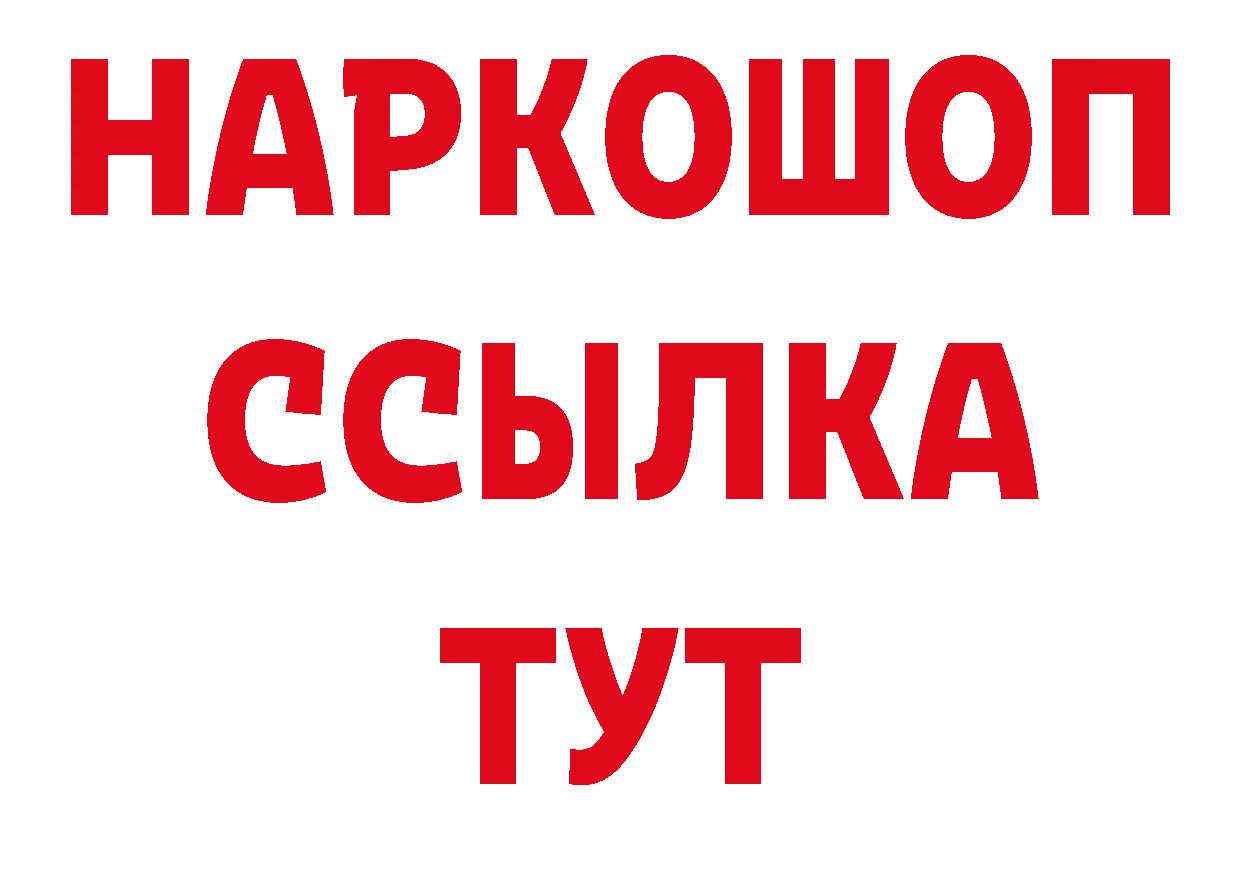 НАРКОШОП
ССЫЛКА
ТУТ